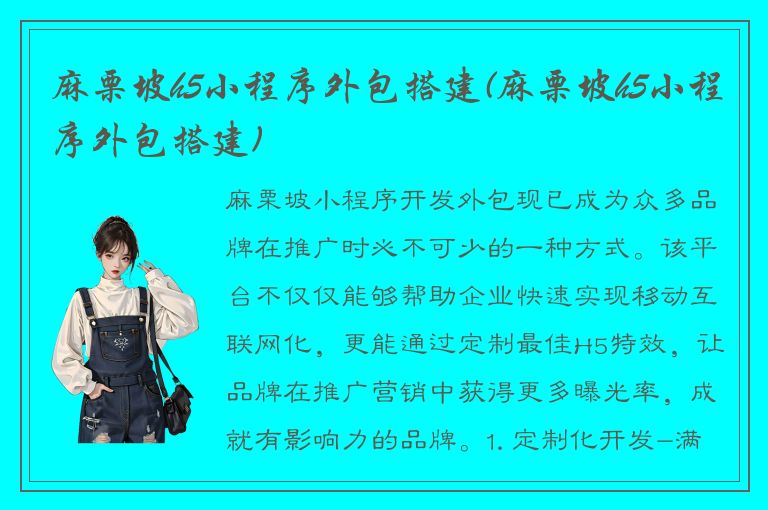 麻栗坡h5小程序外包搭建(麻栗坡h5小程序外包搭建)

麻栗坡小程序开发外包现已成为众多品牌在推广时必不可少的一种方式。该平台不仅仅能够帮助企业快速实现移动互联网化，更能通过定制最佳H5特效，让品牌在推广营销中获得更多曝光率，成就有影响力的品牌。1. 定制化开发—满